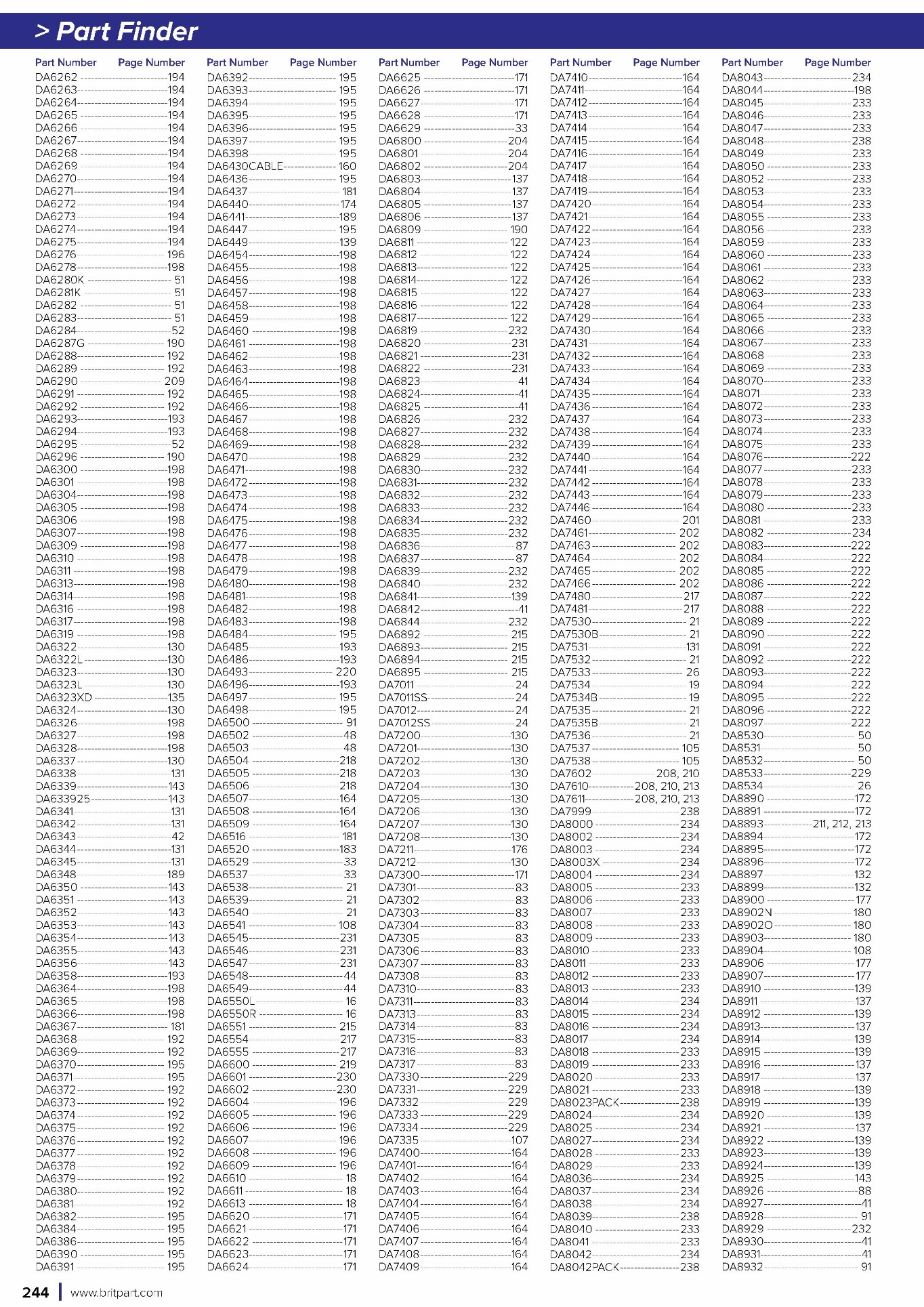 > Part Finder

| Part Number | Page Number |
|---|---|
| DA6262 | 194 |
| DA6263 | 194 |
| DA6264 | 194 |
| DA6265 | 194 |
| DA6266 | 194 |
| DA6267 | 194 |
| DA6268 | 194 |
| DA6269 | 194 |
| DA6270 | 194 |
| DA6271 | 194 |
| DA6272 | 194 |
| DA6273 | 194 |
| DA6274 | 194 |
| DA6275 | 194 |
| DA6276 | 196 |
| DA6278 | 198 |
| DA6280K | 51 |
| DA6281K | 51 |
| DA6282 | 51 |
| DA6283 | 51 |
| DA6284 | 52 |
| DA6287G | 190 |
| DA6288 | 192 |
| DA6289 | 192 |
| DA6290 | 209 |
| DA6291 | 192 |
| DA6292 | 192 |
| DA6293 | 193 |
| DA6294 | 193 |
| DA6295 | 52 |
| DA6296 | 190 |
| DA6300 | 198 |
| DA6301 | 198 |
| DA6304 | 198 |
| DA6305 | 198 |
| DA6306 | 198 |
| DA6307 | 198 |
| DA6309 | 198 |
| DA6310 | 198 |
| DA6311 | 198 |
| DA6313 | 198 |
| DA6314 | 198 |
| DA6316 | 198 |
| DA6317 | 198 |
| DA6319 | 198 |
| DA6322 | 130 |
| DA6322L | 130 |
| DA6323 | 130 |
| DA6323L | 130 |
| DA6323XD | 135 |
| DA6324 | 130 |
| DA6326 | 198 |
| DA6327 | 198 |
| DA6328 | 198 |
| DA6337 | 130 |
| DA6338 | 131 |
| DA6339 | 143 |
| DA633925 | 143 |
| DA6341 | 131 |
| DA6342 | 131 |
| DA6343 | 42 |
| DA6344 | 131 |
| DA6345 | 131 |
| DA6348 | 189 |
| DA6350 | 143 |
| DA6351 | 143 |
| DA6352 | 143 |
| DA6353 | 143 |
| DA6354 | 143 |
| DA6355 | 143 |
| DA6356 | 143 |
| DA6358 | 193 |
| DA6364 | 198 |
| DA6365 | 198 |
| DA6366 | 198 |
| DA6367 | 181 |
| DA6368 | 192 |
| DA6369 | 192 |
| DA6370 | 195 |
| DA6371 | 195 |
| DA6372 | 192 |
| DA6373 | 192 |
| DA6374 | 192 |
| DA6375 | 192 |
| DA6376 | 192 |
| DA6377 | 192 |
| DA6378 | 192 |
| DA6379 | 192 |
| DA6380 | 192 |
| DA6381 | 192 |
| DA6382 | 195 |
| DA6384 | 195 |
| DA6386 | 195 |
| DA6390 | 195 |
| DA6391 | 195 |

| Part Number | Page Number |
|---|---|
| DA6392 | 195 |
| DA6393 | 195 |
| DA6394 | 195 |
| DA6395 | 195 |
| DA6396 | 195 |
| DA6397 | 195 |
| DA6398 | 195 |
| DA6430CABLE | 160 |
| DA6436 | 195 |
| DA6437 | 181 |
| DA6440 | 174 |
| DA6441 | 189 |
| DA6447 | 195 |
| DA6449 | 139 |
| DA6454 | 198 |
| DA6455 | 198 |
| DA6456 | 198 |
| DA6457 | 198 |
| DA6458 | 198 |
| DA6459 | 198 |
| DA6460 | 198 |
| DA6461 | 198 |
| DA6462 | 198 |
| DA6463 | 198 |
| DA6464 | 198 |
| DA6465 | 198 |
| DA6466 | 198 |
| DA6467 | 198 |
| DA6468 | 198 |
| DA6469 | 198 |
| DA6470 | 198 |
| DA6471 | 198 |
| DA6472 | 198 |
| DA6473 | 198 |
| DA6474 | 198 |
| DA6475 | 198 |
| DA6476 | 198 |
| DA6477 | 198 |
| DA6478 | 198 |
| DA6479 | 198 |
| DA6480 | 198 |
| DA6481 | 198 |
| DA6482 | 198 |
| DA6483 | 198 |
| DA6484 | 195 |
| DA6485 | 193 |
| DA6486 | 193 |
| DA6493 | 220 |
| DA6496 | 193 |
| DA6497 | 195 |
| DA6498 | 195 |
| DA6500 | 91 |
| DA6502 | 48 |
| DA6503 | 48 |
| DA6504 | 218 |
| DA6505 | 218 |
| DA6506 | 218 |
| DA6507 | 164 |
| DA6508 | 164 |
| DA6509 | 164 |
| DA6516 | 181 |
| DA6520 | 183 |
| DA6529 | 33 |
| DA6537 | 33 |
| DA6538 | 21 |
| DA6539 | 21 |
| DA6540 | 21 |
| DA6541 | 108 |
| DA6545 | 231 |
| DA6546 | 231 |
| DA6547 | 231 |
| DA6548 | 44 |
| DA6549 | 44 |
| DA6550L | 16 |
| DA6550R | 16 |
| DA6551 | 215 |
| DA6554 | 217 |
| DA6555 | 217 |
| DA6600 | 219 |
| DA6601 | 230 |
| DA6602 | 230 |
| DA6604 | 196 |
| DA6605 | 196 |
| DA6606 | 196 |
| DA6607 | 196 |
| DA6608 | 196 |
| DA6609 | 196 |
| DA6610 | 18 |
| DA6611 | 18 |
| DA6613 | 18 |
| DA6620 | 171 |
| DA6621 | 171 |
| DA6622 | 171 |
| DA6623 | 171 |
| DA6624 | 171 |

| Part Number | Page Number |
|---|---|
| DA6625 | 171 |
| DA6626 | 171 |
| DA6627 | 171 |
| DA6628 | 171 |
| DA6629 | 33 |
| DA6800 | 204 |
| DA6801 | 204 |
| DA6802 | 204 |
| DA6803 | 137 |
| DA6804 | 137 |
| DA6805 | 137 |
| DA6806 | 137 |
| DA6809 | 190 |
| DA6811 | 122 |
| DA6812 | 122 |
| DA6813 | 122 |
| DA6814 | 122 |
| DA6815 | 122 |
| DA6816 | 122 |
| DA6817 | 122 |
| DA6819 | 232 |
| DA6820 | 231 |
| DA6821 | 231 |
| DA6822 | 231 |
| DA6823 | 41 |
| DA6824 | 41 |
| DA6825 | 41 |
| DA6826 | 232 |
| DA6827 | 232 |
| DA6828 | 232 |
| DA6829 | 232 |
| DA6830 | 232 |
| DA6831 | 232 |
| DA6832 | 232 |
| DA6833 | 232 |
| DA6834 | 232 |
| DA6835 | 232 |
| DA6836 | 87 |
| DA6837 | 87 |
| DA6839 | 232 |
| DA6840 | 232 |
| DA6841 | 139 |
| DA6842 | 41 |
| DA6844 | 232 |
| DA6892 | 215 |
| DA6893 | 215 |
| DA6894 | 215 |
| DA6895 | 215 |
| DA7011 | 24 |
| DA7011SS | 24 |
| DA7012 | 24 |
| DA7012SS | 24 |
| DA7200 | 130 |
| DA7201 | 130 |
| DA7202 | 130 |
| DA7203 | 130 |
| DA7204 | 130 |
| DA7205 | 130 |
| DA7206 | 130 |
| DA7207 | 130 |
| DA7208 | 130 |
| DA7211 | 176 |
| DA7212 | 130 |
| DA7300 | 171 |
| DA7301 | 83 |
| DA7302 | 83 |
| DA7303 | 83 |
| DA7304 | 83 |
| DA7305 | 83 |
| DA7306 | 83 |
| DA7307 | 83 |
| DA7308 | 83 |
| DA7310 | 83 |
| DA7311 | 83 |
| DA7313 | 83 |
| DA7314 | 83 |
| DA7315 | 83 |
| DA7316 | 83 |
| DA7317 | 83 |
| DA7330 | 229 |
| DA7331 | 229 |
| DA7332 | 229 |
| DA7333 | 229 |
| DA7334 | 229 |
| DA7335 | 107 |
| DA7400 | 164 |
| DA7401 | 164 |
| DA7402 | 164 |
| DA7403 | 164 |
| DA7404 | 164 |
| DA7405 | 164 |
| DA7406 | 164 |
| DA7407 | 164 |
| DA7408 | 164 |
| DA7409 | 164 |

| Part Number | Page Number |
|---|---|
| DA7410 | 164 |
| DA7411 | 164 |
| DA7412 | 164 |
| DA7413 | 164 |
| DA7414 | 164 |
| DA7415 | 164 |
| DA7416 | 164 |
| DA7417 | 164 |
| DA7418 | 164 |
| DA7419 | 164 |
| DA7420 | 164 |
| DA7421 | 164 |
| DA7422 | 164 |
| DA7423 | 164 |
| DA7424 | 164 |
| DA7425 | 164 |
| DA7426 | 164 |
| DA7427 | 164 |
| DA7428 | 164 |
| DA7429 | 164 |
| DA7430 | 164 |
| DA7431 | 164 |
| DA7432 | 164 |
| DA7433 | 164 |
| DA7434 | 164 |
| DA7435 | 164 |
| DA7436 | 164 |
| DA7437 | 164 |
| DA7438 | 164 |
| DA7439 | 164 |
| DA7440 | 164 |
| DA7441 | 164 |
| DA7442 | 164 |
| DA7443 | 164 |
| DA7446 | 164 |
| DA7460 | 201 |
| DA7461 | 202 |
| DA7463 | 202 |
| DA7464 | 202 |
| DA7465 | 202 |
| DA7466 | 202 |
| DA7480 | 217 |
| DA7481 | 217 |
| DA7530 | 21 |
| DA7530B | 21 |
| DA7531 | 131 |
| DA7532 | 21 |
| DA7533 | 26 |
| DA7534 | 19 |
| DA7534B | 19 |
| DA7535 | 21 |
| DA7535B | 21 |
| DA7536 | 21 |
| DA7537 | 105 |
| DA7538 | 105 |
| DA7602 | 208, 210 |
| DA7610 | 208, 210, 213 |
| DA7611 | 208, 210, 213 |
| DA7999 | 238 |
| DA8000 | 234 |
| DA8002 | 234 |
| DA8003 | 234 |
| DA8003X | 234 |
| DA8004 | 234 |
| DA8005 | 233 |
| DA8006 | 233 |
| DA8007 | 233 |
| DA8008 | 233 |
| DA8009 | 233 |
| DA8010 | 233 |
| DA8011 | 233 |
| DA8012 | 233 |
| DA8013 | 233 |
| DA8014 | 234 |
| DA8015 | 234 |
| DA8016 | 234 |
| DA8017 | 234 |
| DA8018 | 233 |
| DA8019 | 233 |
| DA8020 | 233 |
| DA8021 | 233 |
| DA8023PACK | 238 |
| DA8024 | 234 |
| DA8025 | 234 |
| DA8027 | 234 |
| DA8028 | 233 |
| DA8029 | 233 |
| DA8036 | 234 |
| DA8037 | 234 |
| DA8038 | 234 |
| DA8039 | 238 |
| DA8040 | 233 |
| DA8041 | 233 |
| DA8042 | 234 |
| DA8042PACK | 238 |

| Part Number | Page Number |
|---|---|
| DA8043 | 234 |
| DA8044 | 198 |
| DA8045 | 233 |
| DA8046 | 233 |
| DA8047 | 233 |
| DA8048 | 238 |
| DA8049 | 233 |
| DA8050 | 233 |
| DA8052 | 233 |
| DA8053 | 233 |
| DA8054 | 233 |
| DA8055 | 233 |
| DA8056 | 233 |
| DA8059 | 233 |
| DA8060 | 233 |
| DA8061 | 233 |
| DA8062 | 233 |
| DA8063 | 233 |
| DA8064 | 233 |
| DA8065 | 233 |
| DA8066 | 233 |
| DA8067 | 233 |
| DA8068 | 233 |
| DA8069 | 233 |
| DA8070 | 233 |
| DA8071 | 233 |
| DA8072 | 233 |
| DA8073 | 233 |
| DA8074 | 233 |
| DA8075 | 233 |
| DA8076 | 222 |
| DA8077 | 233 |
| DA8078 | 233 |
| DA8079 | 233 |
| DA8080 | 233 |
| DA8081 | 233 |
| DA8082 | 234 |
| DA8083 | 222 |
| DA8084 | 222 |
| DA8085 | 222 |
| DA8086 | 222 |
| DA8087 | 222 |
| DA8088 | 222 |
| DA8089 | 222 |
| DA8090 | 222 |
| DA8091 | 222 |
| DA8092 | 222 |
| DA8093 | 222 |
| DA8094 | 222 |
| DA8095 | 222 |
| DA8096 | 222 |
| DA8097 | 222 |
| DA8530 | 50 |
| DA8531 | 50 |
| DA8532 | 50 |
| DA8533 | 229 |
| DA8534 | 26 |
| DA8890 | 172 |
| DA8891 | 172 |
| DA8893 | 211, 212, 213 |
| DA8894 | 172 |
| DA8895 | 172 |
| DA8896 | 172 |
| DA8897 | 132 |
| DA8899 | 132 |
| DA8900 | 177 |
| DA8902N | 180 |
| DA8902O | 180 |
| DA8903 | 180 |
| DA8904 | 108 |
| DA8906 | 177 |
| DA8907 | 177 |
| DA8910 | 139 |
| DA8911 | 137 |
| DA8912 | 139 |
| DA8913 | 137 |
| DA8914 | 139 |
| DA8915 | 139 |
| DA8916 | 137 |
| DA8917 | 137 |
| DA8918 | 139 |
| DA8919 | 139 |
| DA8920 | 139 |
| DA8921 | 137 |
| DA8922 | 139 |
| DA8923 | 139 |
| DA8924 | 139 |
| DA8925 | 143 |
| DA8926 | 88 |
| DA8927 | 41 |
| DA8928 | 91 |
| DA8929 | 232 |
| DA8930 | 41 |
| DA8931 | 41 |
| DA8932 | 91 |

244 | www.britpart.com